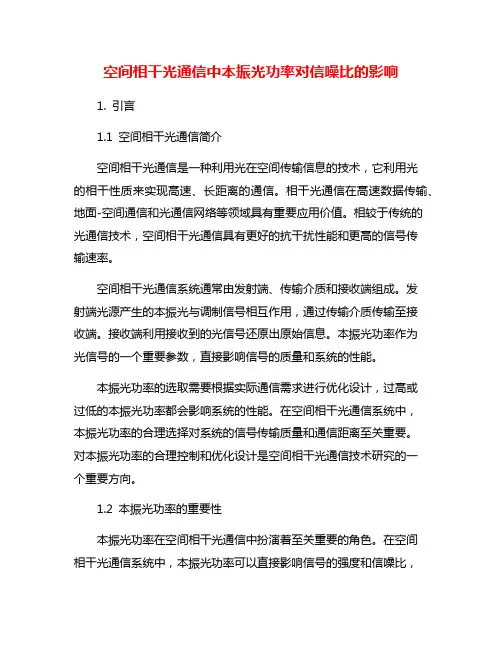 空间相干光通信中本振光功率对信噪比的影响

1. 引言

1.1 空间相干光通信简介

空间相干光通信是一种利用光在空间传输信息的技术，它利用光的相干性质来实现高速、长距离的通信。相干光通信在高速数据传输、地面-空间通信和光通信网络等领域具有重要应用价值。相较于传统的光通信技术，空间相干光通信具有更好的抗干扰性能和更高的信号传输速率。

空间相干光通信系统通常由发射端、传输介质和接收端组成。发射端光源产生的本振光与调制信号相互作用，通过传输介质传输至接收端。接收端利用接收到的光信号还原出原始信息。本振光功率作为光信号的一个重要参数，直接影响信号的质量和系统的性能。

本振光功率的选取需要根据实际通信需求进行优化设计，过高或过低的本振光功率都会影响系统的性能。在空间相干光通信系统中，本振光功率的合理选择对系统的信号传输质量和通信距离至关重要。对本振光功率的合理控制和优化设计是空间相干光通信技术研究的一个重要方向。

1.2 本振光功率的重要性

本振光功率在空间相干光通信中扮演着至关重要的角色。在空间相干光通信系统中，本振光功率可以直接影响信号的强度和信噪比，